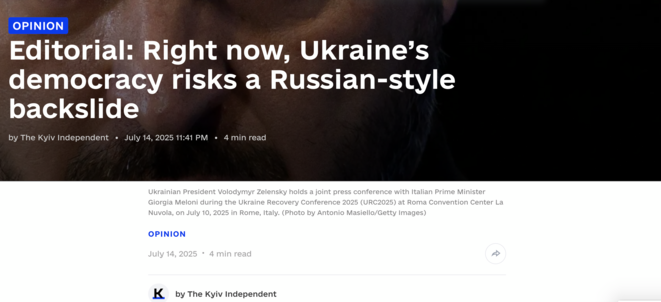 OPINION

Editorial: Right now, Ukraine's democracy risks a Russian-style backslide

by The Kyiv Independent • July 14, 2025 11:41 PM • 4 min read

Ukrainian President Volodymyr Zelensky holds a joint press conference with Italian Prime Minister Giorgia Meloni during the Ukraine Recovery Conference 2025 (URC2025) at Roma Convention Center La Nuvola, on July 10, 2025 in Rome, Italy. (Photo by Antonio Masiello/Getty Images)

OPINION

July 14, 2025 • 4 min read

K

by The Kyiv Independent